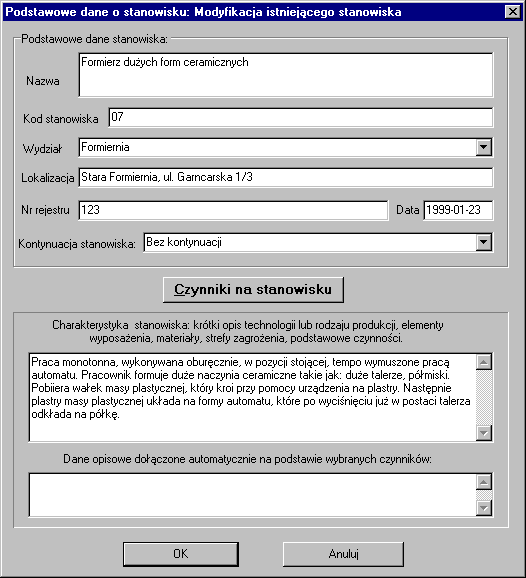 Podstawowe dane o stanowisku: Modyfikacja istniejącego stanowiska

Podstawowe dane stanowiska:

Nazwa
Formierz dużych form ceramicznych

Kod stanowiska
07

Wydział
Formiernia

Lokalizacja
Stara Formiernia, ul. Garncarska 1/3

Nr rejestru
123

Data
1999-01-23

Kontynuacja stanowiska:
Bez kontynuacji

Czynniki na stanowisku

Charakterystyka stanowiska: krótki opis technologii lub rodzaju produkcji, elementy wyposażenia, materiały, strefy zagrożenia, podstawowe czynności.

Praca monotonna, wykonywana oburęcznie, w pozycji stojącej, tempo wymuszone pracą automatu. Pracownik formuje duże naczynia ceramiczne takie jak: duże talerze, półmiski. Pobiiera wałek masy plastycznej, który kroi przy pomocy urządzenia na plastry. Następnie plastry masy plastycznej układa na formy automatu, które po wyciśnięciu już w postaci talerza odkłada na półkę.

Dane opisowe dołączone automatycznie na podstawie wybranych czynników:

OK

Anuluj